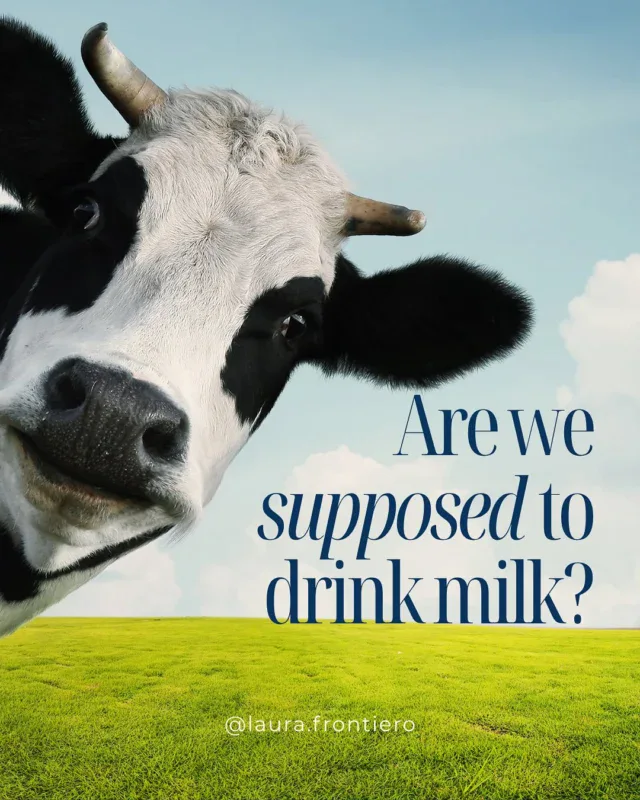 Are we supposed to drink milk?

@laura.frontiero